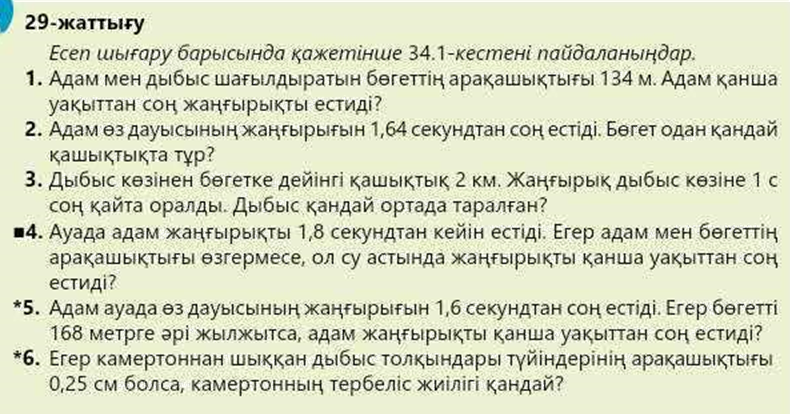 29-жаттығу

Есеп шығару барысында қажетінше 34.1-кестені пайдаланыңдар.

1. Адам мен дыбыс шағылдыратын бөгеттің арақашықтығы 134 м. Адам қанша уақыттан соң жаңғырықты естиді?

2. Адам өз дауысының жаңғырығын 1,64 секундтан соң естіді. Бөгет одан қандай қашықтықта тұр?

3. Дыбыс көзінен бөгетке дейінгі қашықтық 2 км. Жаңғырық дыбыс көзіне 1 с соң қайта оралды. Дыбыс қандай ортада таралған?

■4. Ауада адам жаңғырықты 1,8 секундтан кейін естіді. Егер адам мен бөгеттің арақашықтығы өзгермесе, ол су астында жаңғырықты қанша уақыттан соң естиді?

*5. Адам ауада өз дауысының жаңғырығын 1,6 секундтан соң естіді. Егер бөгетті 168 метрге әрі жылжытса, адам жаңғырықты қанша уақыттан соң естиді?

*6. Егер камертоннан шыққан дыбыс толқындары түйіндерінің арақашықтығы 0,25 см болса, камертонның тербеліс жиілігі қандай?